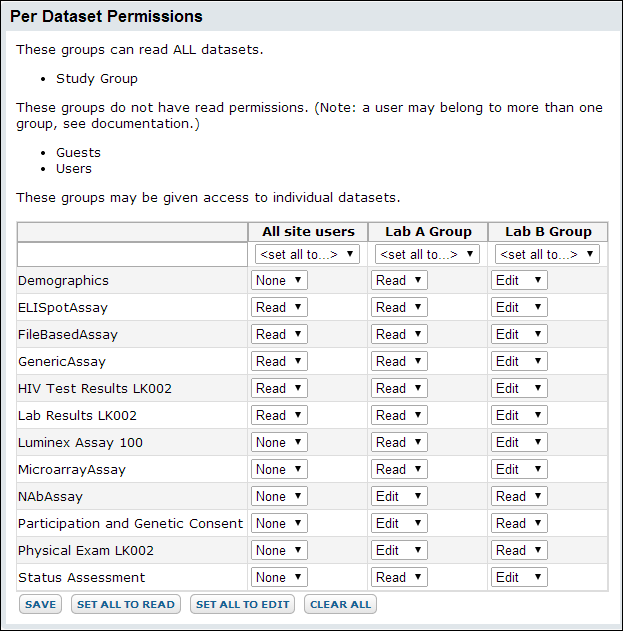 Per Dataset Permissions

These groups can read ALL datasets.

• Study Group

These groups do not have read permissions. (Note: a user may belong to more than one group, see documentation.)

• Guests
• Users

These groups may be given access to individual datasets.

| | All site users | Lab A Group | Lab B Group |
|---|---|---|---|
| | <set all to...> | <set all to...> | <set all to...> |
| Demographics | None | Read | Edit |
| ELISpotAssay | Read | Read | Edit |
| FileBasedAssay | Read | Read | Edit |
| GenericAssay | Read | Read | Edit |
| HIV Test Results LK002 | Read | Read | Edit |
| Lab Results LK002 | Read | Read | Edit |
| Luminex Assay 100 | None | Read | Edit |
| MicroarrayAssay | None | Read | Edit |
| NAbAssay | None | Edit | Read |
| Participation and Genetic Consent | None | Edit | Read |
| Physical Exam LK002 | None | Edit | Read |
| Status Assessment | None | Read | Edit |

SAVE SET ALL TO READ SET ALL TO EDIT CLEAR ALL